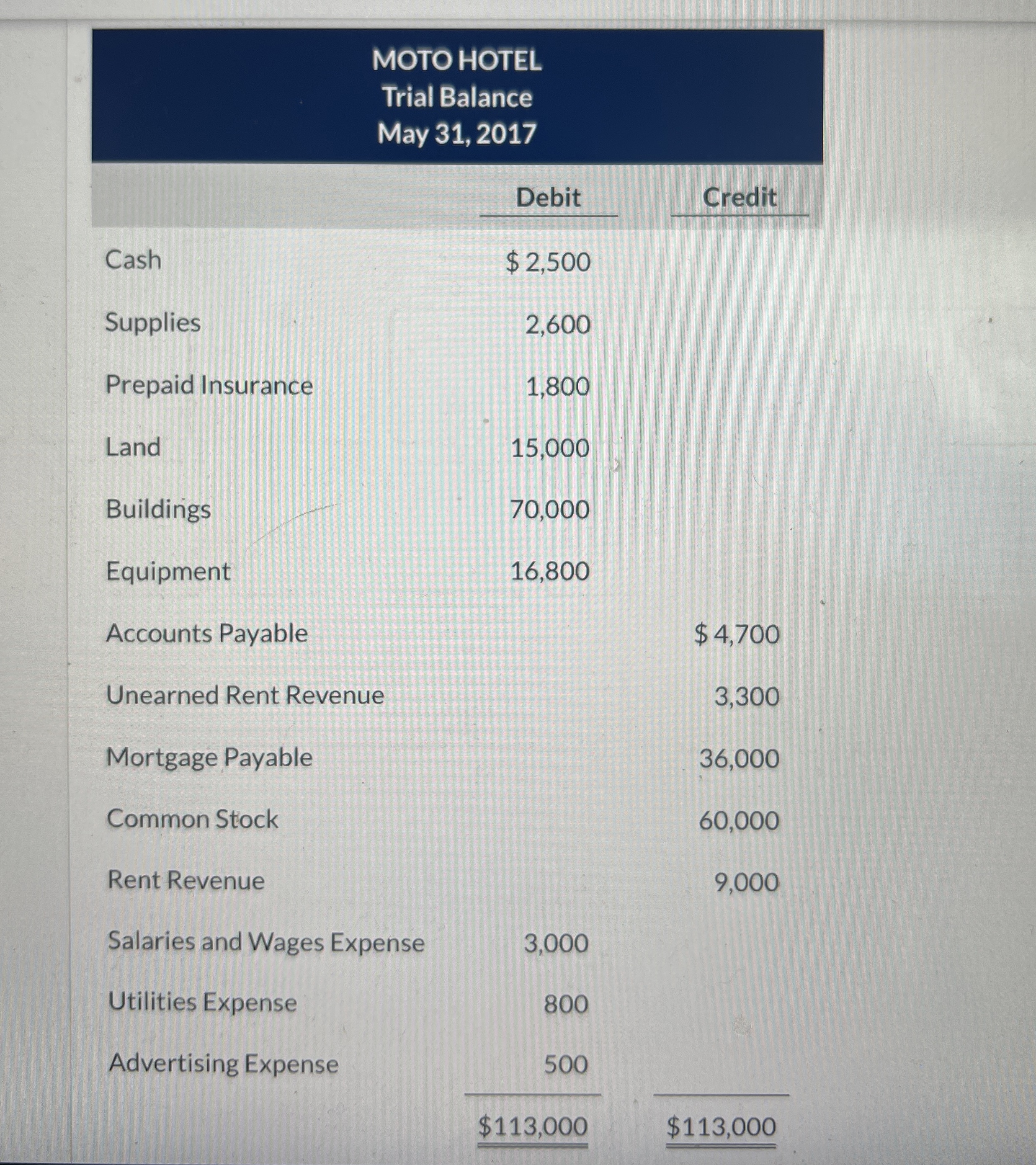 MOTO HOTEL
Trial Balance
May 31, 2017

| | Debit | Credit |
|---|---|---|
| Cash | $ 2,500 | |
| Supplies | 2,600 | |
| Prepaid Insurance | 1,800 | |
| Land | 15,000 | |
| Buildings | 70,000 | |
| Equipment | 16,800 | |
| Accounts Payable | | $ 4,700 |
| Unearned Rent Revenue | | 3,300 |
| Mortgage Payable | | 36,000 |
| Common Stock | | 60,000 |
| Rent Revenue | | 9,000 |
| Salaries and Wages Expense | 3,000 | |
| Utilities Expense | 800 | |
| Advertising Expense | 500 | |
| | $113,000 | $113,000 |